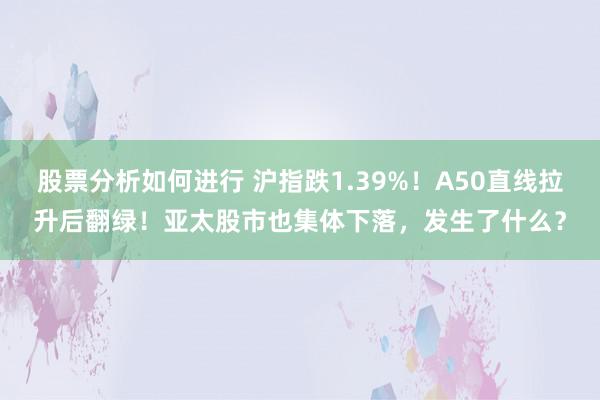 股票分析如何进行 沪指跌1.39%！A50直线拉升后翻绿！亚太股市也集体下落，发生了什么？